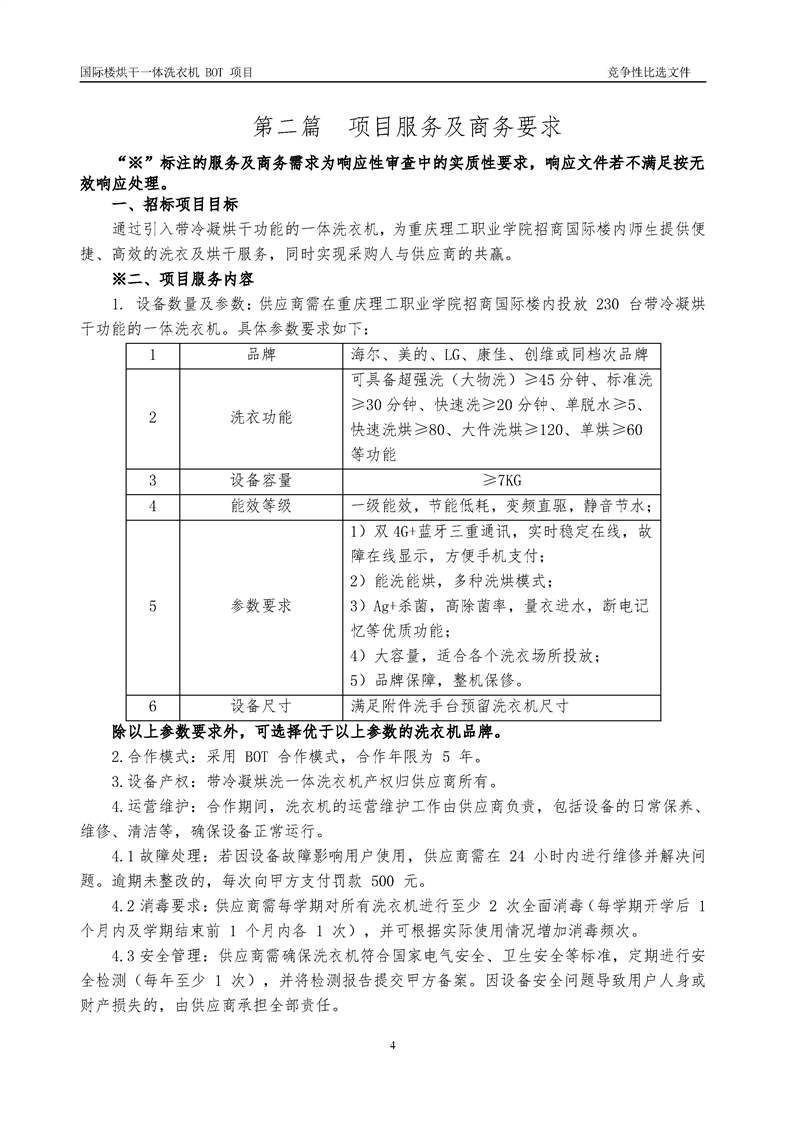 国际楼烘干一体洗衣机 BOT 项目　　竞争性比选文件

第二篇　项目服务及商务要求

“※”标注的服务及商务需求为响应性审查中的实质性要求，响应文件若不满足按无效响应处理。

一、招标项目目标

通过引入带冷凝烘干功能的一体洗衣机，为重庆理工职业学院招商国际楼内师生提供便捷、高效的洗衣及烘干服务，同时实现采购人与供应商的共赢。

※二、项目服务内容

1. 设备数量及参数：供应商需在重庆理工职业学院招商国际楼内投放 230 台带冷凝烘干功能的一体洗衣机。具体参数要求如下：

| 1 | 品牌 | 海尔、美的、LG、康佳、创维或同档次品牌 |
|---|---|---|
| 2 | 洗衣功能 | 可具备超强洗（大物洗）≥45 分钟、标准洗≥30 分钟、快速洗≥20 分钟、单脱水≥5、快速洗烘≥80、大件洗烘≥120、单烘≥60 等功能 |
| 3 | 设备容量 | ≥7KG |
| 4 | 能效等级 | 一级能效，节能低耗，变频直驱，静音节水； |
| 5 | 参数要求 | 1）双 4G+蓝牙三重通讯，实时稳定在线，故障在线显示，方便手机支付；<br>2）能洗能烘，多种洗烘模式；<br>3）Ag+杀菌，高除菌率，量衣进水，断电记忆等优质功能；<br>4）大容量，适合各个洗衣场所投放；<br>5）品牌保障，整机保修。 |
| 6 | 设备尺寸 | 满足附件洗手台预留洗衣机尺寸 |

除以上参数要求外，可选择优于以上参数的洗衣机品牌。

2.合作模式：采用 BOT 合作模式，合作年限为 5 年。

3.设备产权：带冷凝烘洗一体洗衣机产权归供应商所有。

4.运营维护：合作期间，洗衣机的运营维护工作由供应商负责，包括设备的日常保养、维修、清洁等，确保设备正常运行。

4.1 故障处理：若因设备故障影响用户使用，供应商需在 24 小时内进行维修并解决问题。逾期未整改的，每次向甲方支付罚款 500 元。

4.2 消毒要求：供应商需每学期对所有洗衣机进行至少 2 次全面消毒（每学期开学后 1 个月内及学期结束前 1 个月内各 1 次），并可根据实际使用情况增加消毒频次。

4.3 安全管理：供应商需确保洗衣机符合国家电气安全、卫生安全等标准，定期进行安全检测（每年至少 1 次），并将检测报告提交甲方备案。因设备安全问题导致用户人身或财产损失的，由供应商承担全部责任。

4